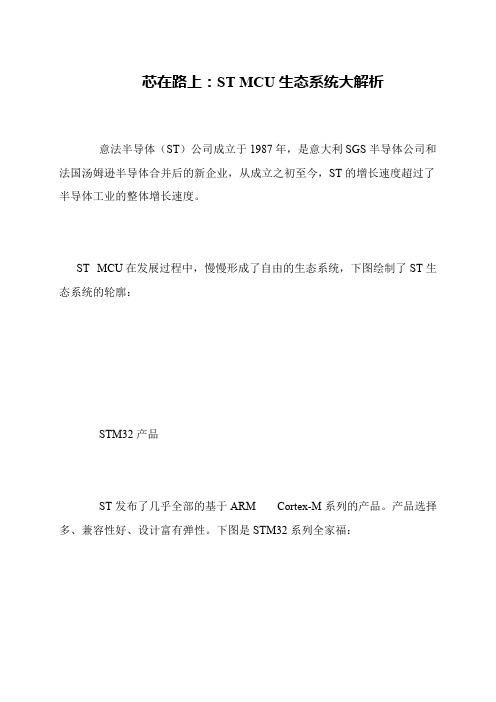 芯在路上：ST MCU 生态系统大解析

意法半导体（ST）公司成立于 1987 年，是意大利 SGS 半导体公司和法国汤姆逊半导体合并后的新企业，从成立之初至今，ST 的增长速度超过了半导体工业的整体增长速度。

ST MCU 在发展过程中，慢慢形成了自由的生态系统，下图绘制了 ST 生态系统的轮廓：

STM32 产品

ST 发布了几乎全部的基于 ARM Cortex-M 系列的产品。产品选择多、兼容性好、设计富有弹性。下图是 STM32 系列全家福：